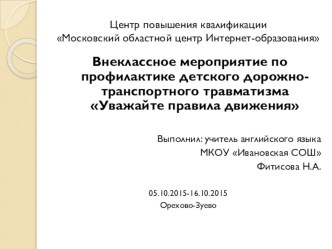 Центр повышения квалификации
«Московский областной центр Интернет-образования»

Внеклассное мероприятие по профилактике детского дорожно-транспортного травматизма «Уважайте правила движения»

Выполнил: учитель английского языка
МКОУ «Ивановская СОШ»
Фитисова Н.А.

05.10.2015-16.10.2015
Орехово-Зуево